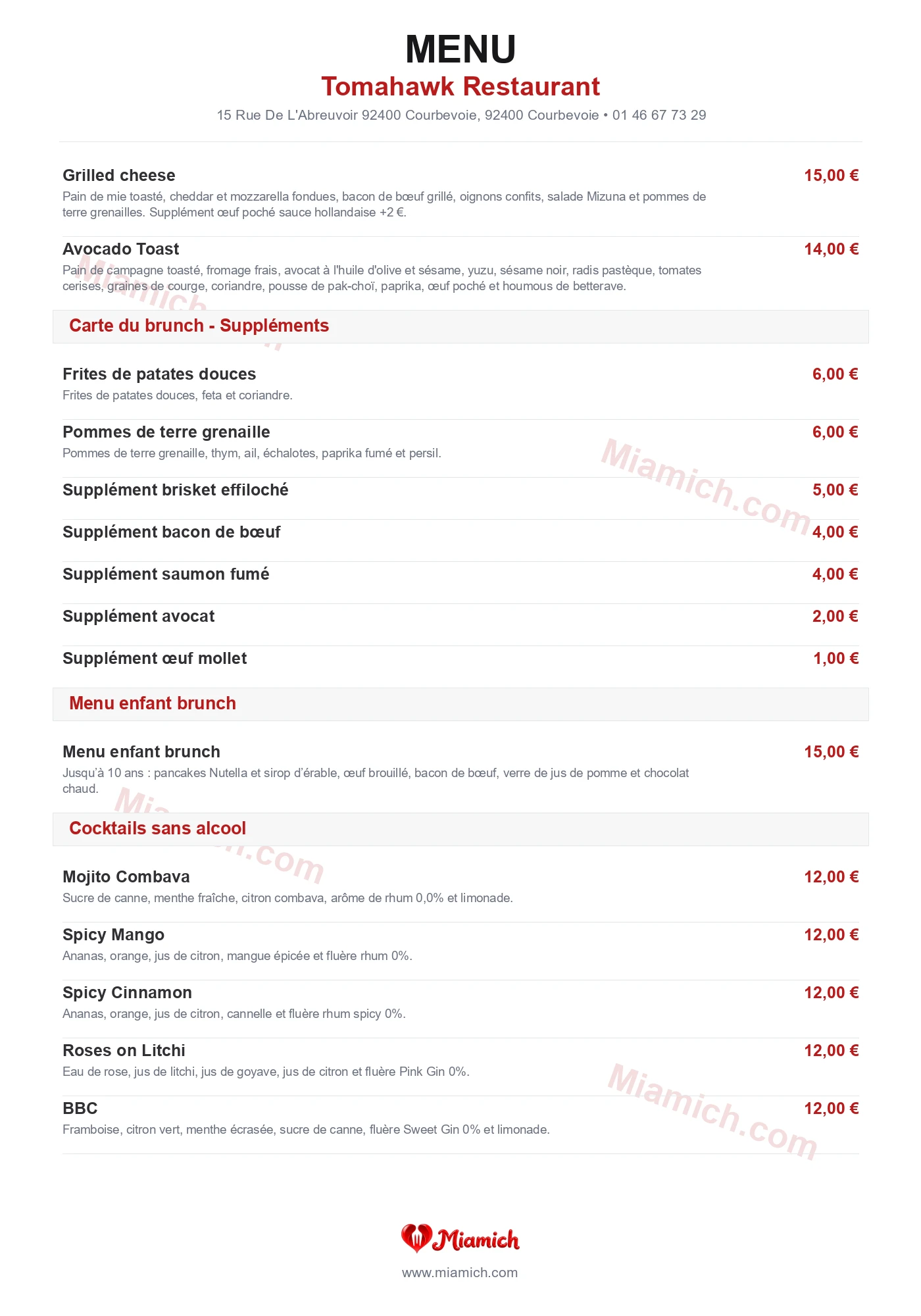 MENU

Tomahawk Restaurant

15 Rue De L'Abreuvoir 92400 Courbevoie, 92400 Courbevoie • 01 46 67 73 29

Grilled cheese
15,00 €
Pain de mie toasté, cheddar et mozzarella fondues, bacon de bœuf grillé, oignons confits, salade Mizuna et pommes de terre grenailles. Supplément œuf poché sauce hollandaise +2 €.

Avocado Toast
14,00 €
Pain de campagne toasté, fromage frais, avocat à l'huile d'olive et sésame, yuzu, sésame noir, radis pastèque, tomates cerises, graines de courge, coriandre, pousse de pak-choï, paprika, œuf poché et houmous de betterave.

Carte du brunch - Suppléments

Frites de patates douces
6,00 €
Frites de patates douces, feta et coriandre.

Pommes de terre grenaille
6,00 €
Pommes de terre grenaille, thym, ail, échalotes, paprika fumé et persil.

Supplément brisket effiloché
5,00 €

Supplément bacon de bœuf
4,00 €

Supplément saumon fumé
4,00 €

Supplément avocat
2,00 €

Supplément œuf mollet
1,00 €

Menu enfant brunch

Menu enfant brunch
15,00 €
Jusqu'à 10 ans : pancakes Nutella et sirop d'érable, œuf brouillé, bacon de bœuf, verre de jus de pomme et chocolat chaud.

Cocktails sans alcool

Mojito Combava
12,00 €
Sucre de canne, menthe fraîche, citron combava, arôme de rhum 0,0% et limonade.

Spicy Mango
12,00 €
Ananas, orange, jus de citron, mangue épicée et fluère rhum 0%.

Spicy Cinnamon
12,00 €
Ananas, orange, jus de citron, cannelle et fluère rhum spicy 0%.

Roses on Litchi
12,00 €
Eau de rose, jus de litchi, jus de goyave, jus de citron et fluère Pink Gin 0%.

BBC
12,00 €
Framboise, citron vert, menthe écrasée, sucre de canne, fluère Sweet Gin 0% et limonade.

Miamich
www.miamich.com

Miamich.com